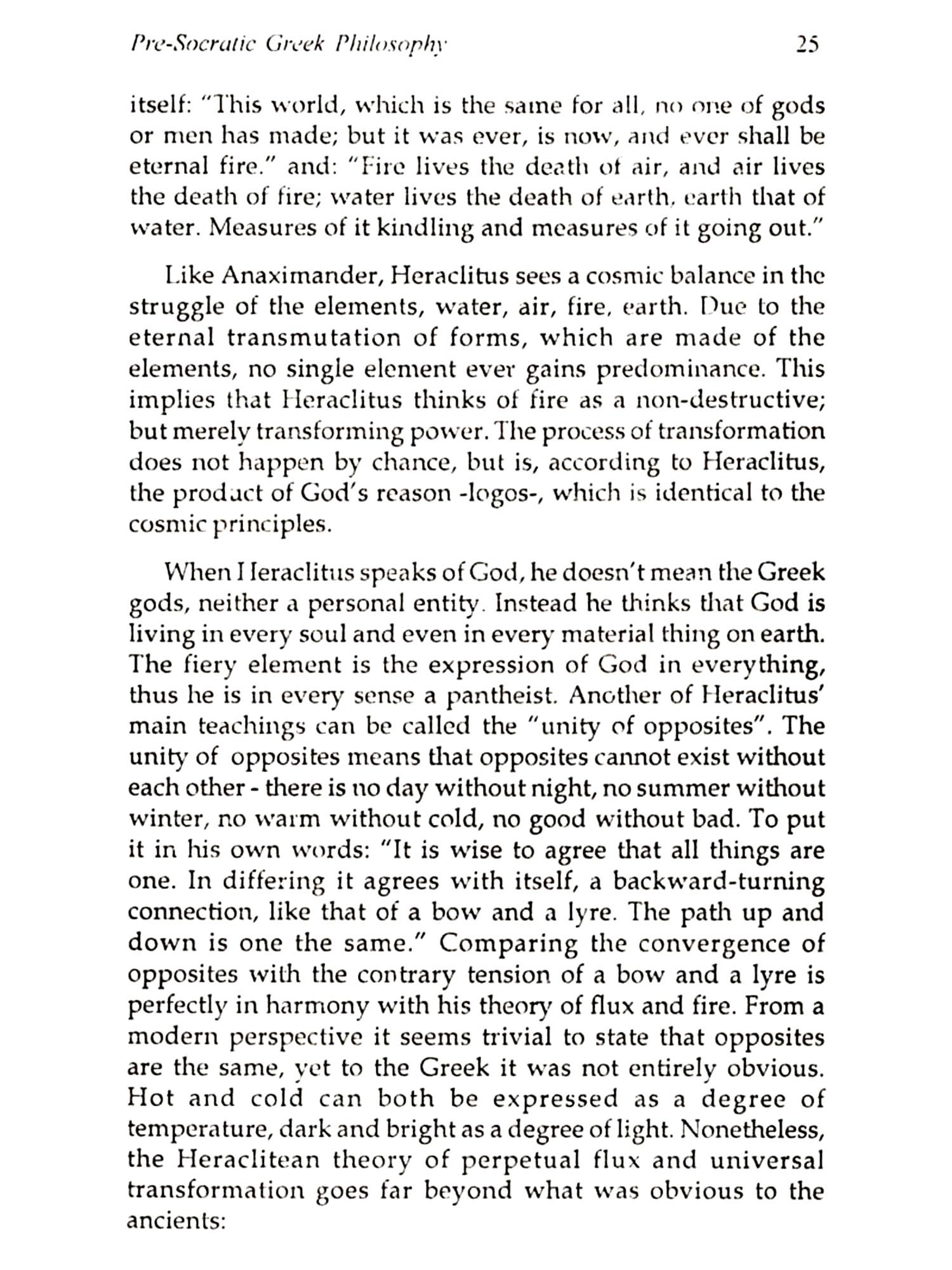 Pre-Socratic Greek Philosophy 25

itself: "This world, which is the same for all, no one of gods or men has made; but it was ever, is now, and ever shall be eternal fire." and: "Fire lives the death of air, and air lives the death of fire; water lives the death of earth, earth that of water. Measures of it kindling and measures of it going out."

Like Anaximander, Heraclitus sees a cosmic balance in the struggle of the elements, water, air, fire, earth. Due to the eternal transmutation of forms, which are made of the elements, no single element ever gains predominance. This implies that Heraclitus thinks of fire as a non-destructive; but merely transforming power. The process of transformation does not happen by chance, but is, according to Heraclitus, the product of God's reason -logos-, which is identical to the cosmic principles.

When Heraclitus speaks of God, he doesn't mean the Greek gods, neither a personal entity. Instead he thinks that God is living in every soul and even in every material thing on earth. The fiery element is the expression of God in everything, thus he is in every sense a pantheist. Another of Heraclitus' main teachings can be called the "unity of opposites". The unity of opposites means that opposites cannot exist without each other - there is no day without night, no summer without winter, no warm without cold, no good without bad. To put it in his own words: "It is wise to agree that all things are one. In differing it agrees with itself, a backward-turning connection, like that of a bow and a lyre. The path up and down is one the same." Comparing the convergence of opposites with the contrary tension of a bow and a lyre is perfectly in harmony with his theory of flux and fire. From a modern perspective it seems trivial to state that opposites are the same, yet to the Greek it was not entirely obvious. Hot and cold can both be expressed as a degree of temperature, dark and bright as a degree of light. Nonetheless, the Heraclitean theory of perpetual flux and universal transformation goes far beyond what was obvious to the ancients: